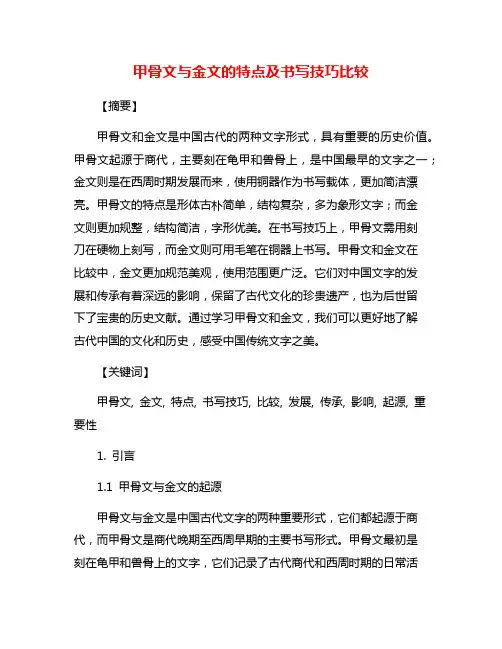 甲骨文与金文的特点及书写技巧比较

【摘要】

甲骨文和金文是中国古代的两种文字形式，具有重要的历史价值。甲骨文起源于商代，主要刻在龟甲和兽骨上，是中国最早的文字之一；金文则是在西周时期发展而来，使用铜器作为书写载体，更加简洁漂亮。甲骨文的特点是形体古朴简单，结构复杂，多为象形文字；而金文则更加规整，结构简洁，字形优美。在书写技巧上，甲骨文需用刻刀在硬物上刻写，而金文则可用毛笔在铜器上书写。甲骨文和金文在比较中，金文更加规范美观，使用范围更广泛。它们对中国文字的发展和传承有着深远的影响，保留了古代文化的珍贵遗产，也为后世留下了宝贵的历史文献。通过学习甲骨文和金文，我们可以更好地了解古代中国的文化和历史，感受中国传统文字之美。

【关键词】

甲骨文, 金文, 特点, 书写技巧, 比较, 发展, 传承, 影响, 起源, 重要性

1. 引言

1.1 甲骨文与金文的起源

甲骨文与金文是中国古代文字的两种重要形式，它们都起源于商代，而甲骨文是商代晚期至西周早期的主要书写形式。甲骨文最初是刻在龟甲和兽骨上的文字，它们记录了古代商代和西周时期的日常活